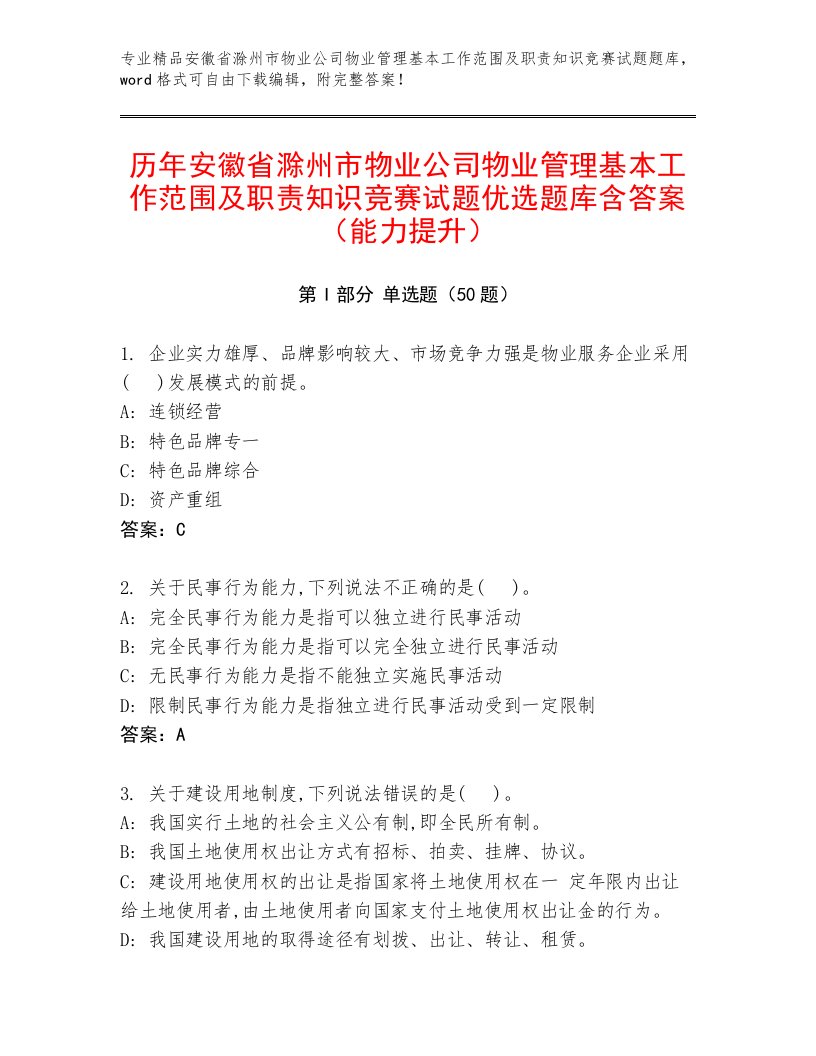 专业精品安徽省滁州市物业公司物业管理基本工作范围及职责知识竞赛试题题库，word格式可自由下载编辑，附完整答案！

历年安徽省滁州市物业公司物业管理基本工作范围及职责知识竞赛试题优选题库含答案（能力提升）

第Ⅰ部分 单选题（50题）

1. 企业实力雄厚、品牌影响较大、市场竞争力强是物业服务企业采用(　)发展模式的前提。
A: 连锁经营
B: 特色品牌专一
C: 特色品牌综合
D: 资产重组
答案：C

2. 关于民事行为能力,下列说法不正确的是(　)。
A: 完全民事行为能力是指可以独立进行民事活动
B: 完全民事行为能力是指可以完全独立进行民事活动
C: 无民事行为能力是指不能独立实施民事活动
D: 限制民事行为能力是指独立进行民事活动受到一定限制
答案：A

3. 关于建设用地制度,下列说法错误的是(　)。
A: 我国实行土地的社会主义公有制,即全民所有制。
B: 我国土地使用权出让方式有招标、拍卖、挂牌、协议。
C: 建设用地使用权的出让是指国家将土地使用权在一 定年限内出让给土地使用者,由土地使用者向国家支付土地使用权出让金的行为。
D: 我国建设用地的取得途径有划拨、出让、转让、租赁。